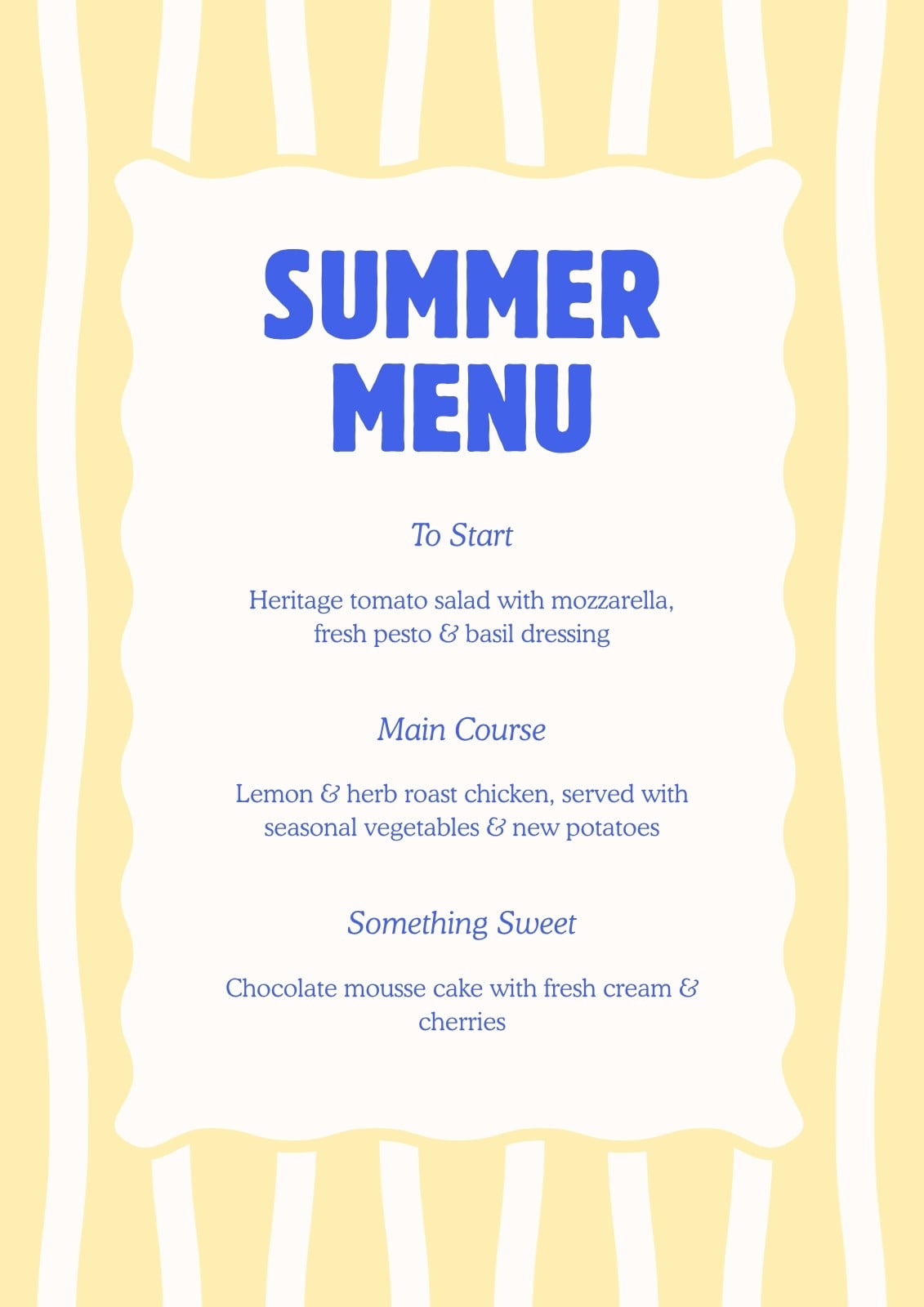 SUMMER MENU

To Start

Heritage tomato salad with mozzarella, fresh pesto & basil dressing

Main Course

Lemon & herb roast chicken, served with seasonal vegetables & new potatoes

Something Sweet

Chocolate mousse cake with fresh cream & cherries